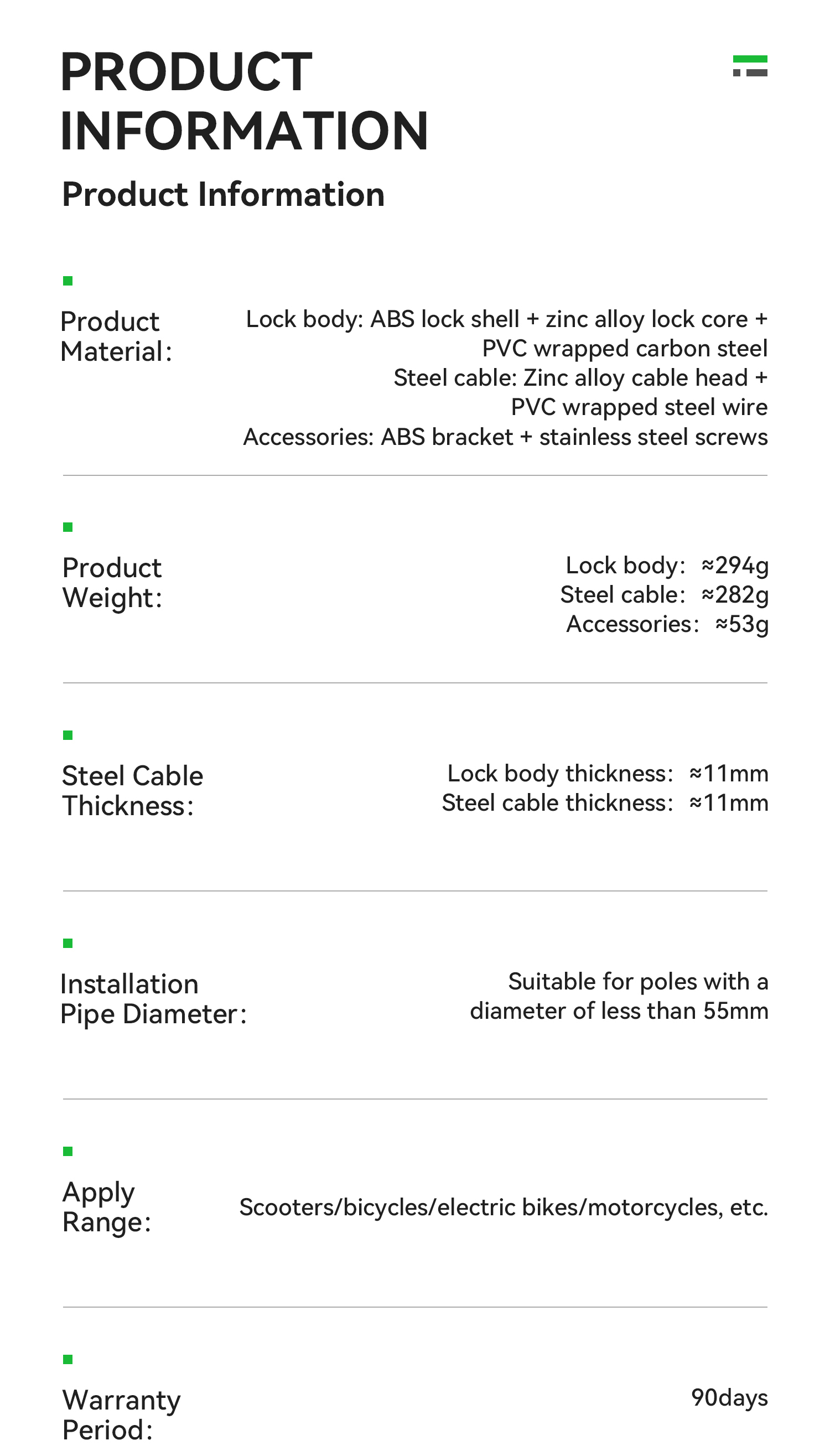 PRODUCT INFORMATION

Product Information

Product Material:

Lock body: ABS lock shell + zinc alloy lock core + PVC wrapped carbon steel
Steel cable: Zinc alloy cable head + PVC wrapped steel wire
Accessories: ABS bracket + stainless steel screws

Product Weight:

Lock body: ≈294g
Steel cable: ≈282g
Accessories: ≈53g

Steel Cable Thickness:

Lock body thickness: ≈11mm
Steel cable thickness: ≈11mm

Installation Pipe Diameter:

Suitable for poles with a diameter of less than 55mm

Apply Range:

Scooters/bicycles/electric bikes/motorcycles, etc.

Warranty Period:

90days